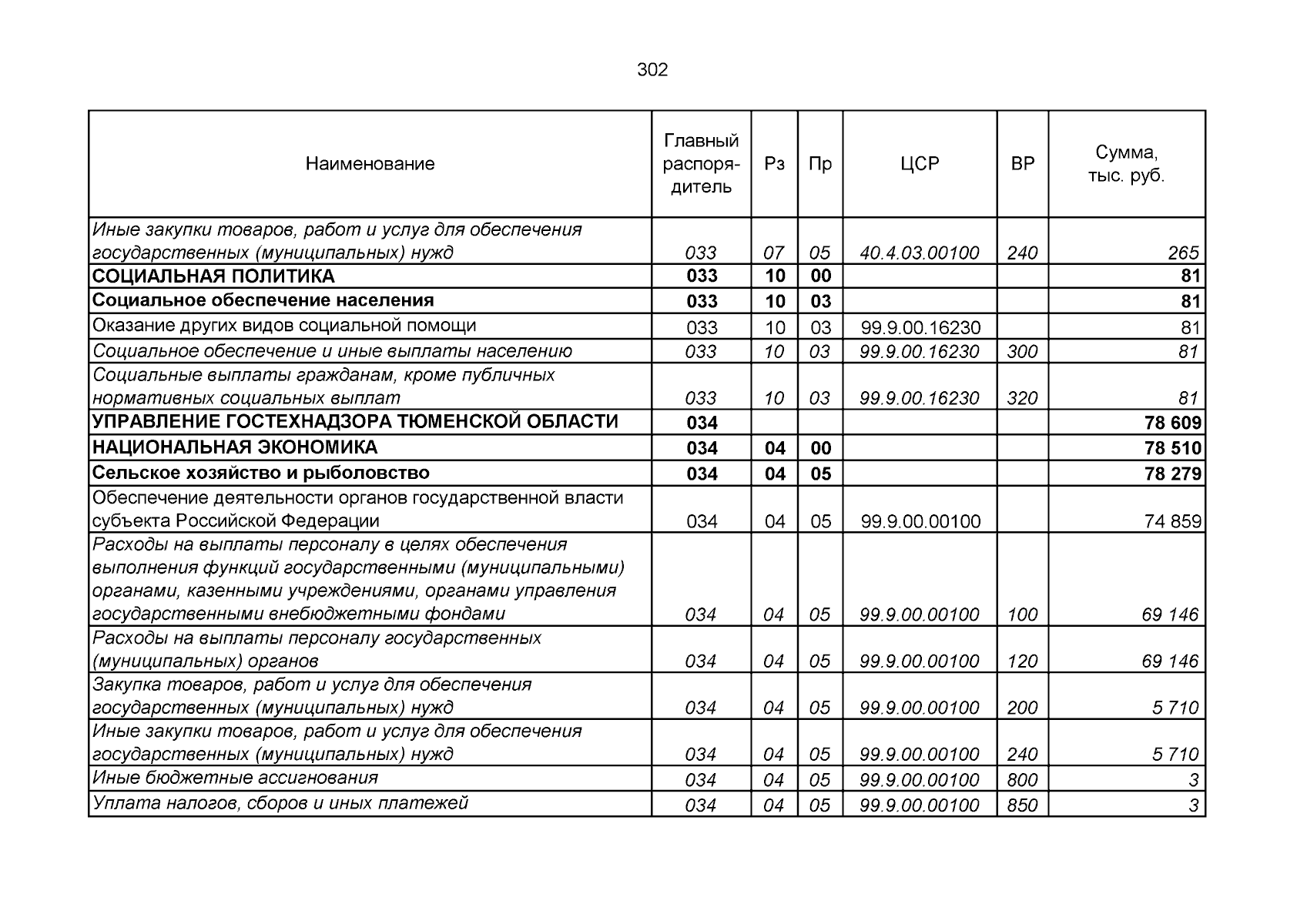 302

| Наименование | Главный распорядитель | Рз | Пр | ЦСР | ВР | Сумма, тыс. руб. |
|---|---|---|---|---|---|---|
| Иные закупки товаров, работ и услуг для обеспечения государственных (муниципальных) нужд | 033 | 07 | 05 | 40.4.03.00100 | 240 | 265 |
| СОЦИАЛЬНАЯ ПОЛИТИКА | 033 | 10 | 00 | | | 81 |
| Социальное обеспечение населения | 033 | 10 | 03 | | | 81 |
| Оказание других видов социальной помощи | 033 | 10 | 03 | 99.9.00.16230 | | 81 |
| Социальное обеспечение и иные выплаты населению | 033 | 10 | 03 | 99.9.00.16230 | 300 | 81 |
| Социальные выплаты гражданам, кроме публичных нормативных социальных выплат | 033 | 10 | 03 | 99.9.00.16230 | 320 | 81 |
| УПРАВЛЕНИЕ ГОСТЕХНАДЗОРА ТЮМЕНСКОЙ ОБЛАСТИ | 034 | | | | | 78 609 |
| НАЦИОНАЛЬНАЯ ЭКОНОМИКА | 034 | 04 | 00 | | | 78 510 |
| Сельское хозяйство и рыболовство | 034 | 04 | 05 | | | 78 279 |
| Обеспечение деятельности органов государственной власти субъекта Российской Федерации | 034 | 04 | 05 | 99.9.00.00100 | | 74 859 |
| Расходы на выплаты персоналу в целях обеспечения выполнения функций государственными (муниципальными) органами, казенными учреждениями, органами управления государственными внебюджетными фондами | 034 | 04 | 05 | 99.9.00.00100 | 100 | 69 146 |
| Расходы на выплаты персоналу государственных (муниципальных) органов | 034 | 04 | 05 | 99.9.00.00100 | 120 | 69 146 |
| Закупка товаров, работ и услуг для обеспечения государственных (муниципальных) нужд | 034 | 04 | 05 | 99.9.00.00100 | 200 | 5 710 |
| Иные закупки товаров, работ и услуг для обеспечения государственных (муниципальных) нужд | 034 | 04 | 05 | 99.9.00.00100 | 240 | 5 710 |
| Иные бюджетные ассигнования | 034 | 04 | 05 | 99.9.00.00100 | 800 | 3 |
| Уплата налогов, сборов и иных платежей | 034 | 04 | 05 | 99.9.00.00100 | 850 | 3 |